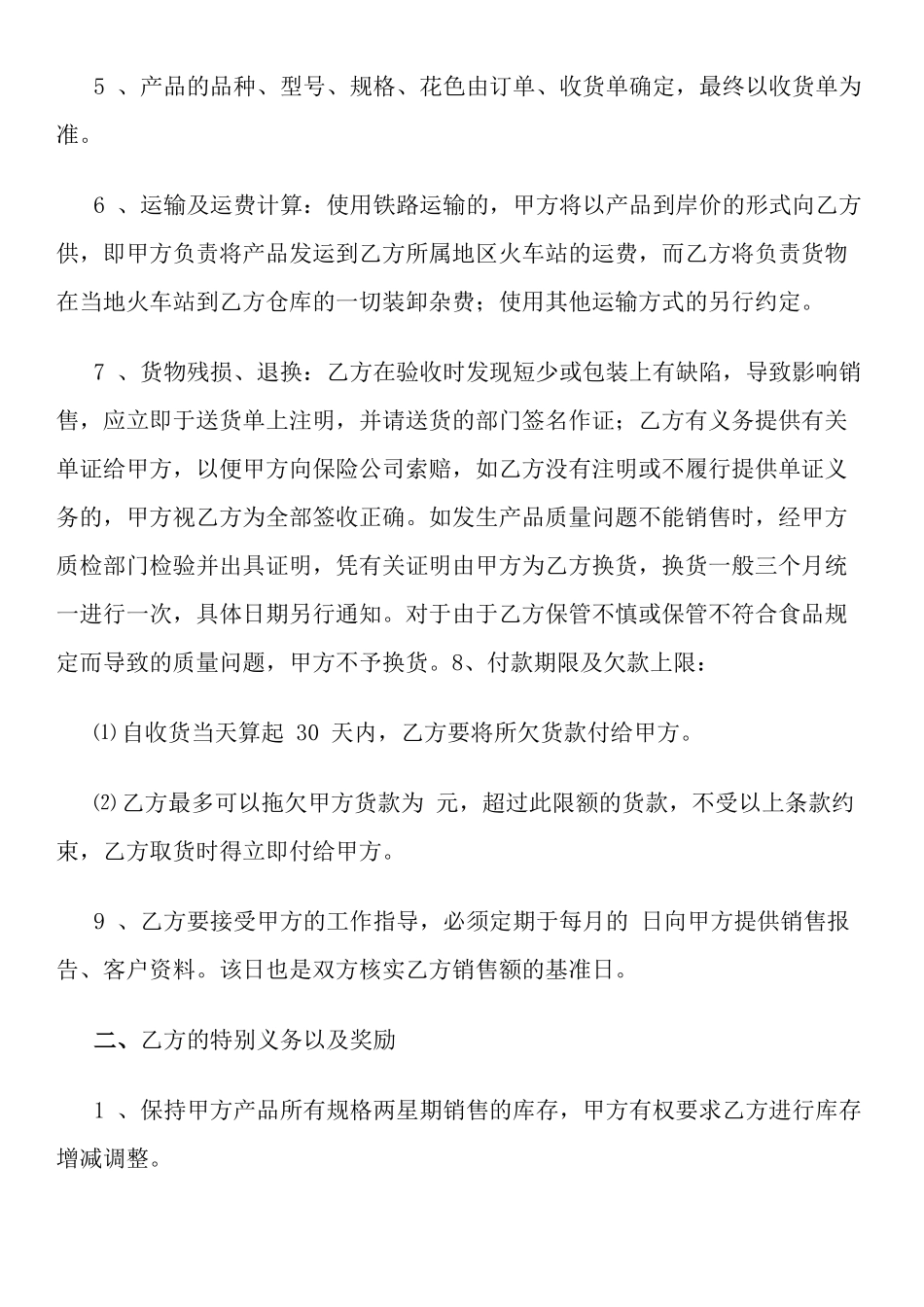 5 、产品的品种、型号、规格、花色由订单、收货单确定，最终以收货单为准。

6 、运输及运费计算：使用铁路运输的，甲方将以产品到岸价的形式向乙方供，即甲方负责将产品发运到乙方所属地区火车站的运费，而乙方将负责货物在当地火车站到乙方仓库的一切装卸杂费；使用其他运输方式的另行约定。

7 、货物残损、退换：乙方在验收时发现短少或包装上有缺陷，导致影响销售，应立即于送货单上注明，并请送货的部门签名作证；乙方有义务提供有关单证给甲方，以便甲方向保险公司索赔，如乙方没有注明或不履行提供单证义务的，甲方视乙方为全部签收正确。如发生产品质量问题不能销售时，经甲方质检部门检验并出具证明，凭有关证明由甲方为乙方换货，换货一般三个月统一进行一次，具体日期另行通知。对于由于乙方保管不慎或保管不符合食品规定而导致的质量问题，甲方不予换货。8、付款期限及欠款上限：

⑴自收货当天算起 30 天内，乙方要将所欠货款付给甲方。

⑵乙方最多可以拖欠甲方货款为 元，超过此限额的货款，不受以上条款约束，乙方取货时得立即付给甲方。

9 、乙方要接受甲方的工作指导，必须定期于每月的 日向甲方提供销售报告、客户资料。该日也是双方核实乙方销售额的基准日。

二、乙方的特别义务以及奖励

1 、保持甲方产品所有规格两星期销售的库存，甲方有权要求乙方进行库存增减调整。